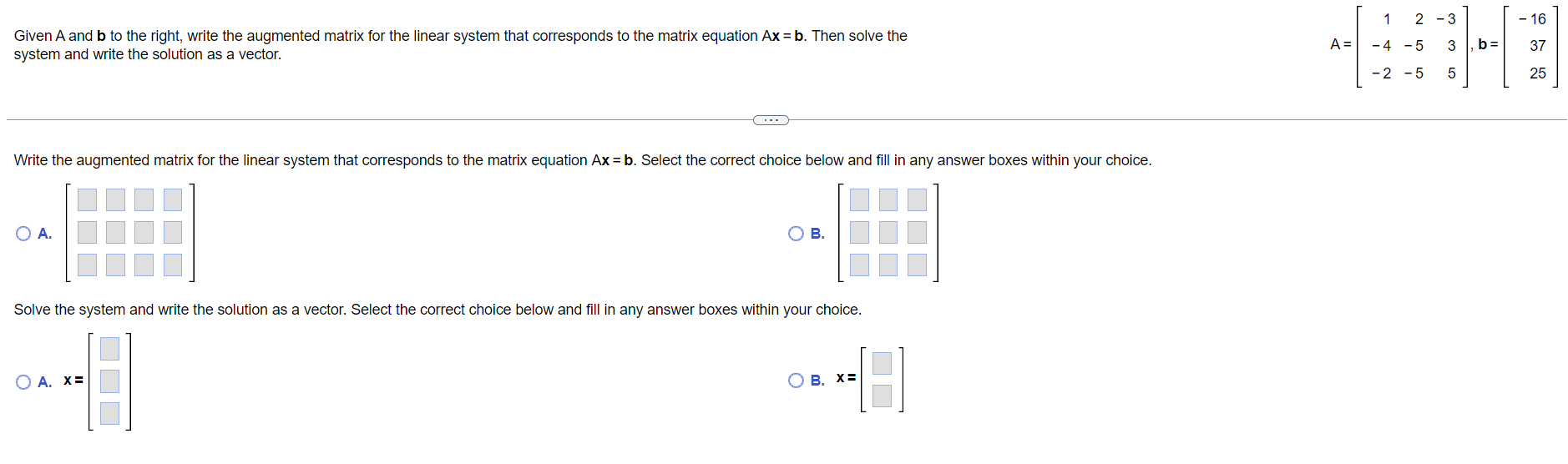 Given A and **b** to the right, write the augmented matrix for the linear system that corresponds to the matrix equation A**x** = **b**. Then solve the system and write the solution as a vector.

$A = \begin{bmatrix} 1 & 2 & -3 \\ -4 & -5 & 3 \\ -2 & -5 & 5 \end{bmatrix}$, $\mathbf{b} = \begin{bmatrix} -16 \\ 37 \\ 25 \end{bmatrix}$

...

Write the augmented matrix for the linear system that corresponds to the matrix equation A**x** = **b**. Select the correct choice below and fill in any answer boxes within your choice.

A.

B.

Solve the system and write the solution as a vector. Select the correct choice below and fill in any answer boxes within your choice.

A. **x** =

B. **x** =